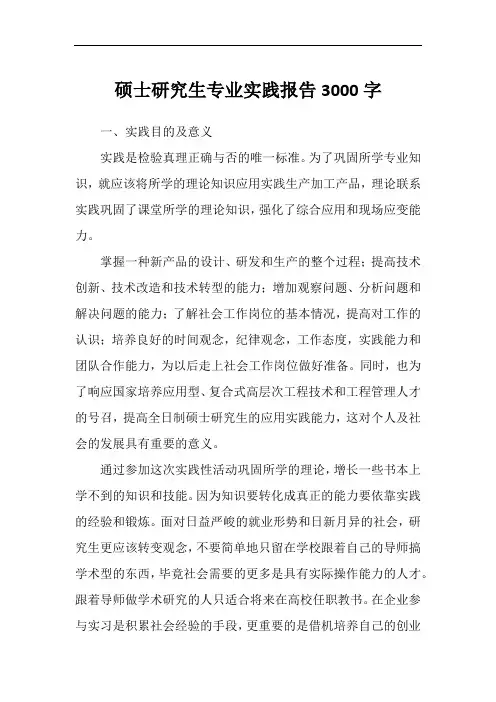 硕士研究生专业实践报告3000字

一、实践目的及意义

实践是检验真理正确与否的唯一标准。为了巩固所学专业知识，就应该将所学的理论知识应用实践生产加工产品，理论联系实践巩固了课堂所学的理论知识，强化了综合应用和现场应变能力。

掌握一种新产品的设计、研发和生产的整个过程；提高技术创新、技术改造和技术转型的能力；增加观察问题、分析问题和解决问题的能力；了解社会工作岗位的基本情况，提高对工作的认识；培养良好的时间观念，纪律观念，工作态度，实践能力和团队合作能力，为以后走上社会工作岗位做好准备。同时，也为了响应国家培养应用型、复合式高层次工程技术和工程管理人才的号召，提高全日制硕士研究生的应用实践能力，这对个人及社会的发展具有重要的意义。

通过参加这次实践性活动巩固所学的理论，增长一些书本上学不到的知识和技能。因为知识要转化成真正的能力要依靠实践的经验和锻炼。面对日益严峻的就业形势和日新月异的社会，研究生更应该转变观念，不要简单地只留在学校跟着自己的导师搞学术型的东西，毕竟社会需要的更多是具有实际操作能力的人才。跟着导师做学术研究的人只适合将来在高校任职教书。在企业参与实习是积累社会经验的手段，更重要的是借机培养自己的创业